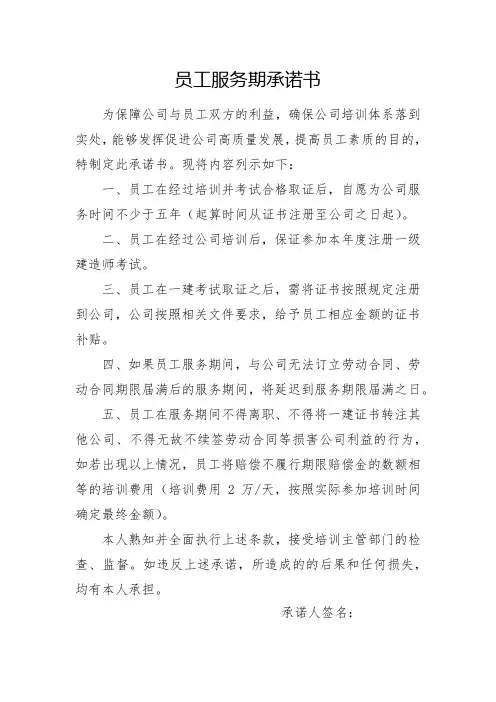 员工服务期承诺书

为保障公司与员工双方的利益，确保公司培训体系落到实处，能够发挥促进公司高质量发展，提高员工素质的目的，特制定此承诺书。现将内容列示如下：

一、员工在经过培训并考试合格取证后，自愿为公司服务时间不少于五年（起算时间从证书注册至公司之日起）。

二、员工在经过公司培训后，保证参加本年度注册一级建造师考试。

三、员工在一建考试取证之后，需将证书按照规定注册到公司，公司按照相关文件要求，给予员工相应金额的证书补贴。

四、如果员工服务期间，与公司无法订立劳动合同、劳动合同期限届满后的服务期间，将延迟到服务期限届满之日。

五、员工在服务期间不得离职、不得将一建证书转注其他公司、不得无故不续签劳动合同等损害公司利益的行为，如若出现以上情况，员工将赔偿不履行期限赔偿金的数额相等的培训费用（培训费用 2 万/天，按照实际参加培训时间确定最终金额）。

本人熟知并全面执行上述条款，接受培训主管部门的检查、监督。如违反上述承诺，所造成的的后果和任何损失，均有本人承担。

承诺人签名：